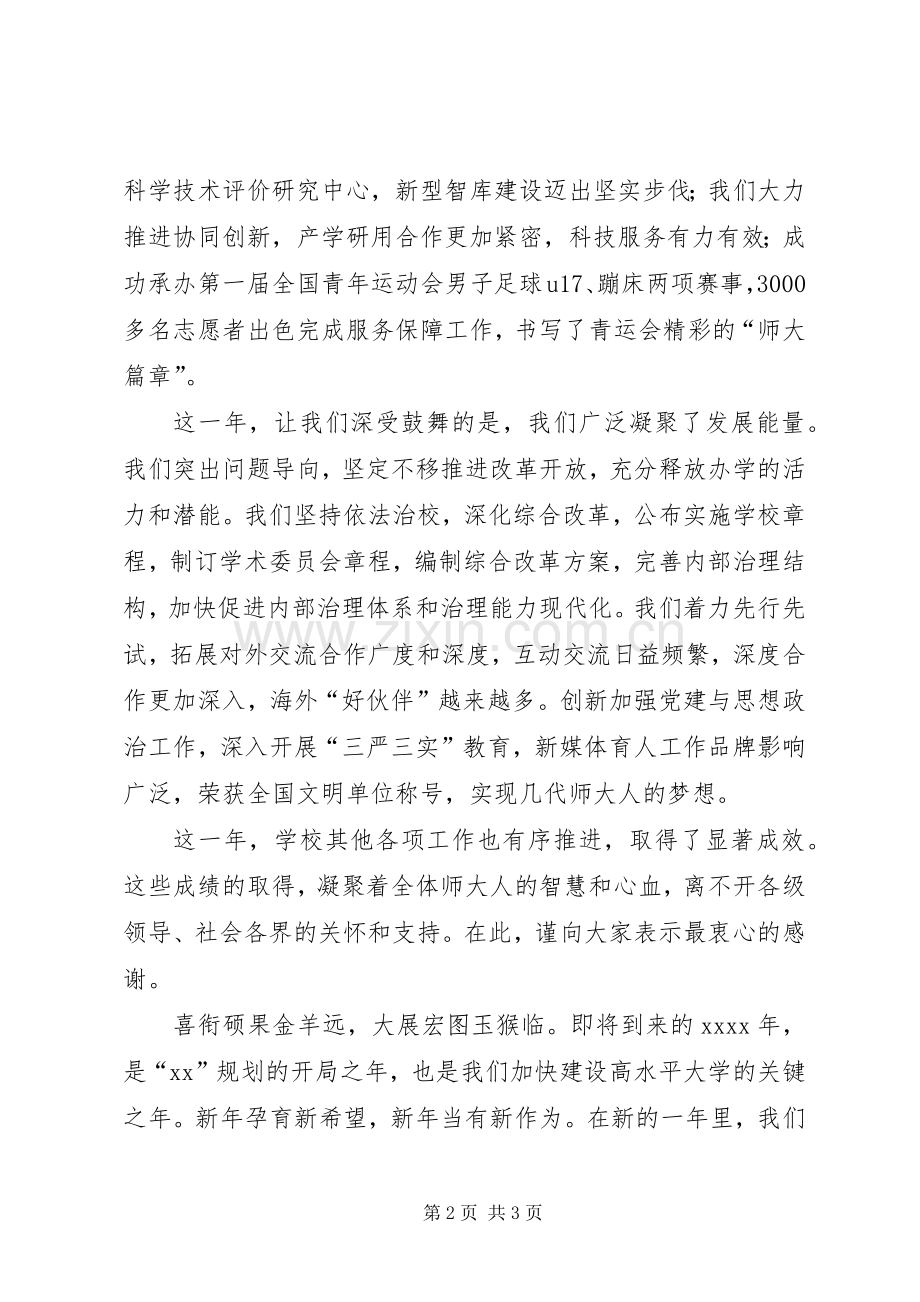 科学技术评价研究中心，新型智库建设迈出坚实步伐；我们大力推进协同创新，产学研用合作更加紧密，科技服务有力有效；成功承办第一届全国青年运动会男子足球u17、蹦床两项赛事，3000多名志愿者出色完成服务保障工作，书写了青运会精彩的“师大篇章”。

这一年，让我们深受鼓舞的是，我们广泛凝聚了发展能量。我们突出问题导向，坚定不移推进改革开放，充分释放办学的活力和潜能。我们坚持依法治校，深化综合改革，公布实施学校章程，制订学术委员会章程，编制综合改革方案，完善内部治理结构，加快促进内部治理体系和治理能力现代化。我们着力先行先试，拓展对外交流合作广度和深度，互动交流日益频繁，深度合作更加深入，海外“好伙伴”越来越多。创新加强党建与思想政治工作，深入开展“三严三实”教育，新媒体育人工作品牌影响广泛，荣获全国文明单位称号，实现几代师大人的梦想。

这一年，学校其他各项工作也有序推进，取得了显著成效。这些成绩的取得，凝聚着全体师大人的智慧和心血，离不开各级领导、社会各界的关怀和支持。在此，谨向大家表示最衷心的感谢。

喜衔硕果金羊远，大展宏图玉猴临。即将到来的xxxx年，是“xx”规划的开局之年，也是我们加快建设高水平大学的关键之年。新年孕育新希望，新年当有新作为。在新的一年里，我们

第2页 共3页

www.zixin.com.cn